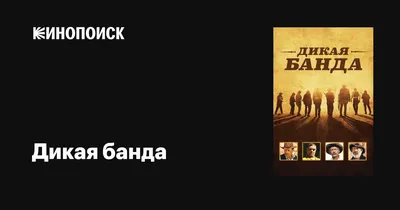 КИНОПОИСК

Дикая банда

ДИКАЯ
БАНДА